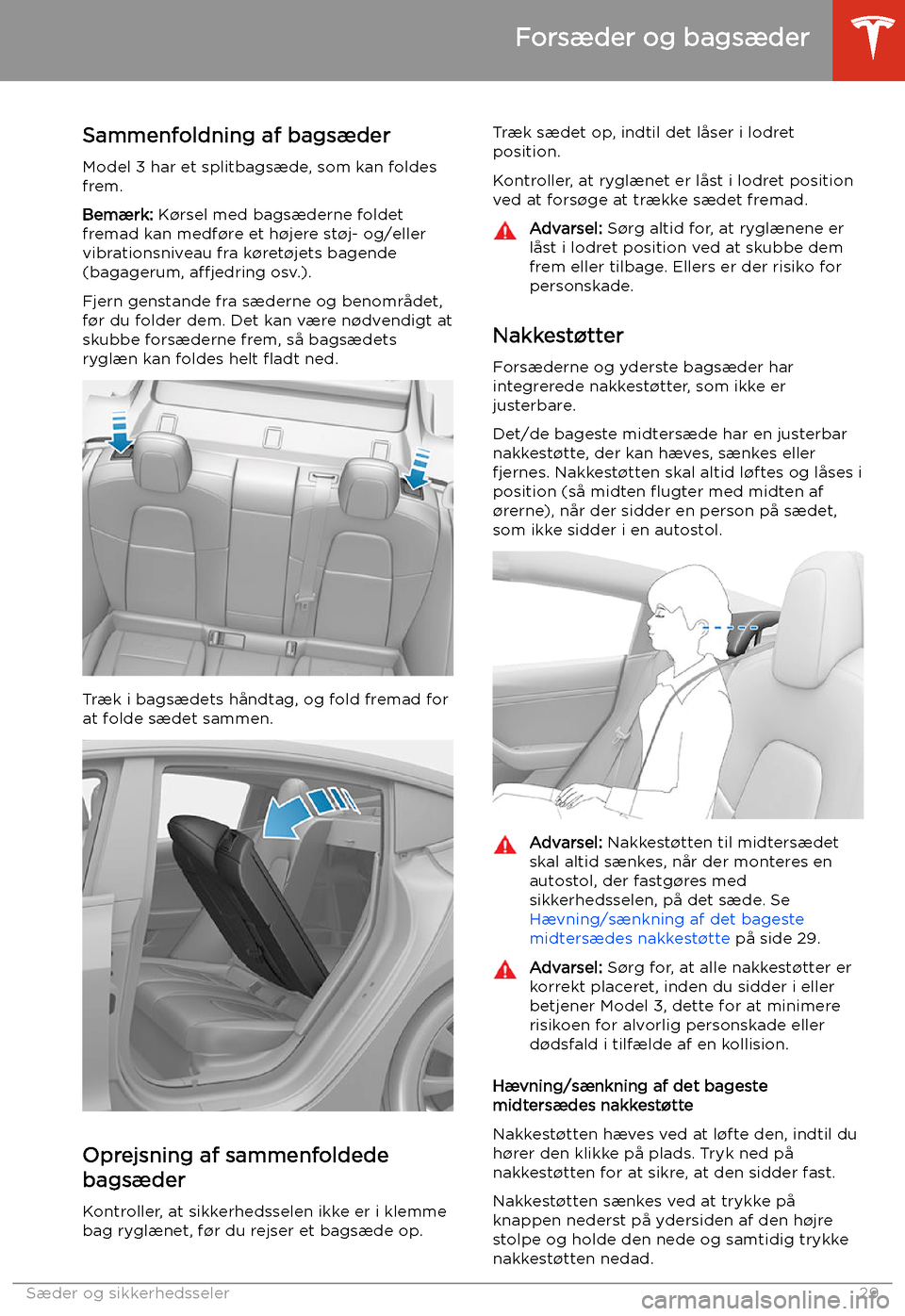 Forsæder og bagsæder

Sammenfoldning af bagsæder

Model 3 har et splitbagsæde, som kan foldes frem.

Bemærk: Kørsel med bagsæderne foldet fremad kan medføre et højere støj- og/eller vibrationsniveau fra køretøjets bagende (bagagerum, affjedring osv.).

Fjern genstande fra sæderne og benområdet, før du folder dem. Det kan være nødvendigt at skubbe forsæderne frem, så bagsædets ryglæn kan foldes helt fladt ned.

Træk i bagsædets håndtag, og fold fremad for at folde sædet sammen.

Oprejsning af sammenfoldede bagsæder

Kontroller, at sikkerhedsselen ikke er i klemme bag ryglænet, før du rejser et bagsæde op.

Træk sædet op, indtil det låser i lodret position.

Kontroller, at ryglænet er låst i lodret position ved at forsøge at trække sædet fremad.

Advarsel: Sørg altid for, at ryglænene er låst i lodret position ved at skubbe dem frem eller tilbage. Ellers er der risiko for personskade.

Nakkestøtter

Forsæderne og yderste bagsæder har integrerede nakkestøtter, som ikke er justerbare.

Det/de bageste midtersæde har en justerbar nakkestøtte, der kan hæves, sænkes eller fjernes. Nakkestøtten skal altid løftes og låses i position (så midten flugter med midten af ørerne), når der sidder en person på sædet, som ikke sidder i en autostol.

Advarsel: Nakkestøtten til midtersædet skal altid sænkes, når der monteres en autostol, der fastgøres med sikkerhedsselen, på det sæde. Se Hævning/sænkning af det bageste midtersædes nakkestøtte på side 29.

Advarsel: Sørg for, at alle nakkestøtter er korrekt placeret, inden du sidder i eller betjener Model 3, dette for at minimere risikoen for alvorlig personskade eller dødsfald i tilfælde af en kollision.

Hævning/sænkning af det bageste midtersædes nakkestøtte

Nakkestøtten hæves ved at løfte den, indtil du hører den klikke på plads. Tryk ned på nakkestøtten for at sikre, at den sidder fast.

Nakkestøtten sænkes ved at trykke på knappen nederst på ydersiden af den højre stolpe og holde den nede og samtidig trykke nakkestøtten nedad.

Sæder og sikkerhedsseler 29

carmanualsonline.info